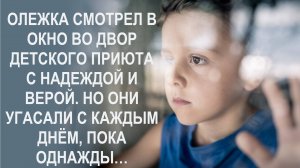 ОЛЕЖКА СМОТРЕЛ В ОКНО ВО ДВОР ДЕТСКОГО ПРИЮТА С НАДЕЖДОЙ И ВЕРОЙ. НО ОНИ УГАСАЛИ С КАЖДЫМ ДНЁМ, ПОКА ОДНАЖДЫ...